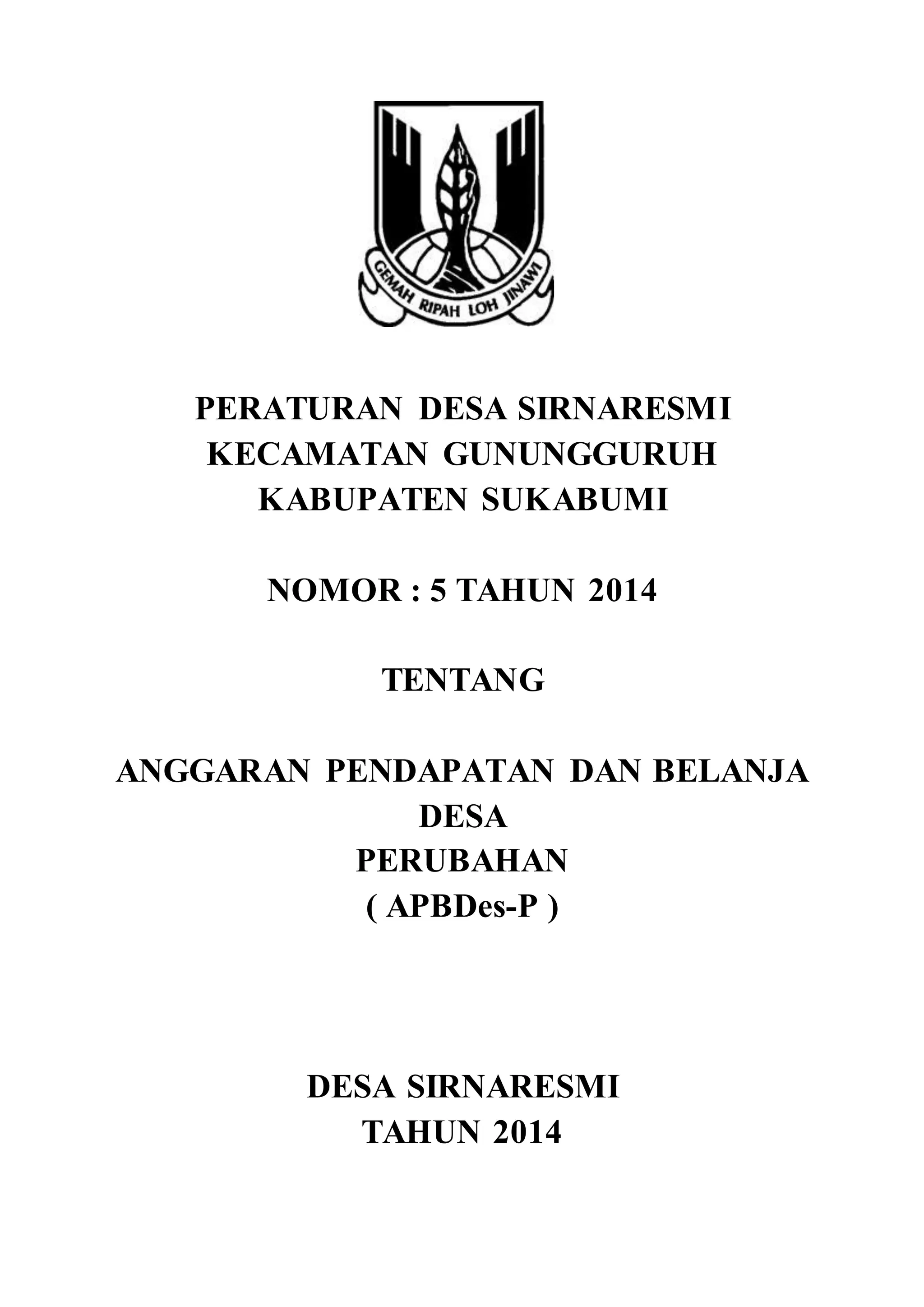 GEMAH RIPAH LOH JINAWI

PERATURAN DESA SIRNARESMI
KECAMATAN GUNUNGGURUH
KABUPATEN SUKABUMI

NOMOR : 5 TAHUN 2014

TENTANG

ANGGARAN PENDAPATAN DAN BELANJA DESA
PERUBAHAN
( APBDes-P )

DESA SIRNARESMI
TAHUN 2014